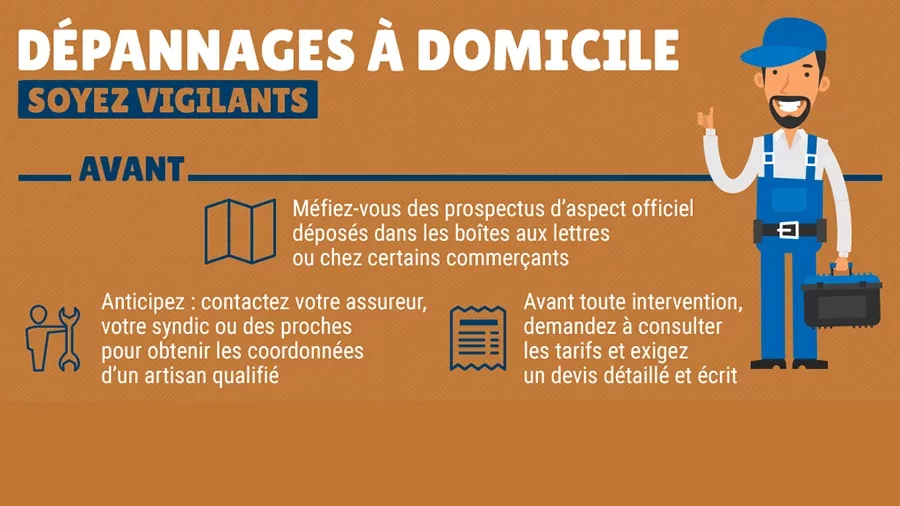 DÉPANNAGES À DOMICILE

SOYEZ VIGILANTS

AVANT

Méfiez-vous des prospectus d'aspect officiel déposés dans les boîtes aux lettres ou chez certains commerçants

Anticipez : contactez votre assureur, votre syndic ou des proches pour obtenir les coordonnées d'un artisan qualifié

Avant toute intervention, demandez à consulter les tarifs et exigez un devis détaillé et écrit